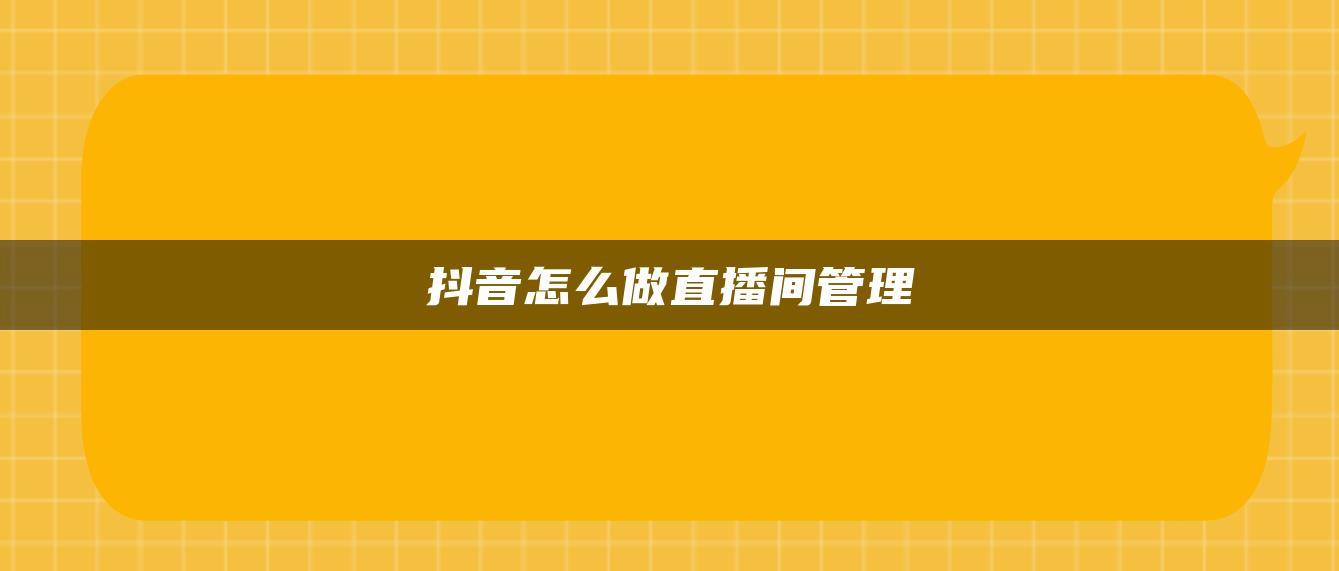 抖音怎么做直播间管理